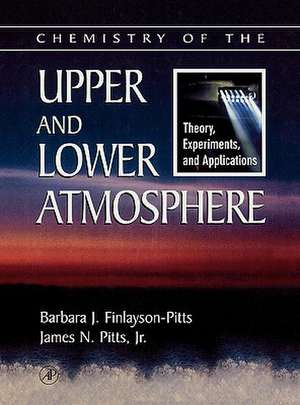 CHEMISTRY OF THE

UPPER AND LOWER ATMOSPHERE

Theory, Experiments, and Applications

Barbara J. Finlayson-Pitts
James N. Pitts, Jr.

AP